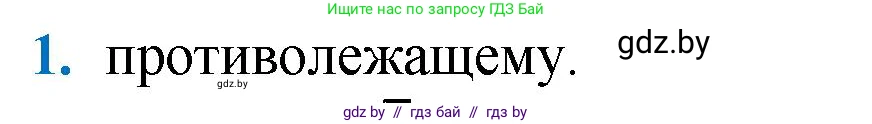 Ищите нас по запросу ГДЗ Бай

1. противолежащему.

gdz.by

gdz.by

gdz by // гдз бай // гдз by